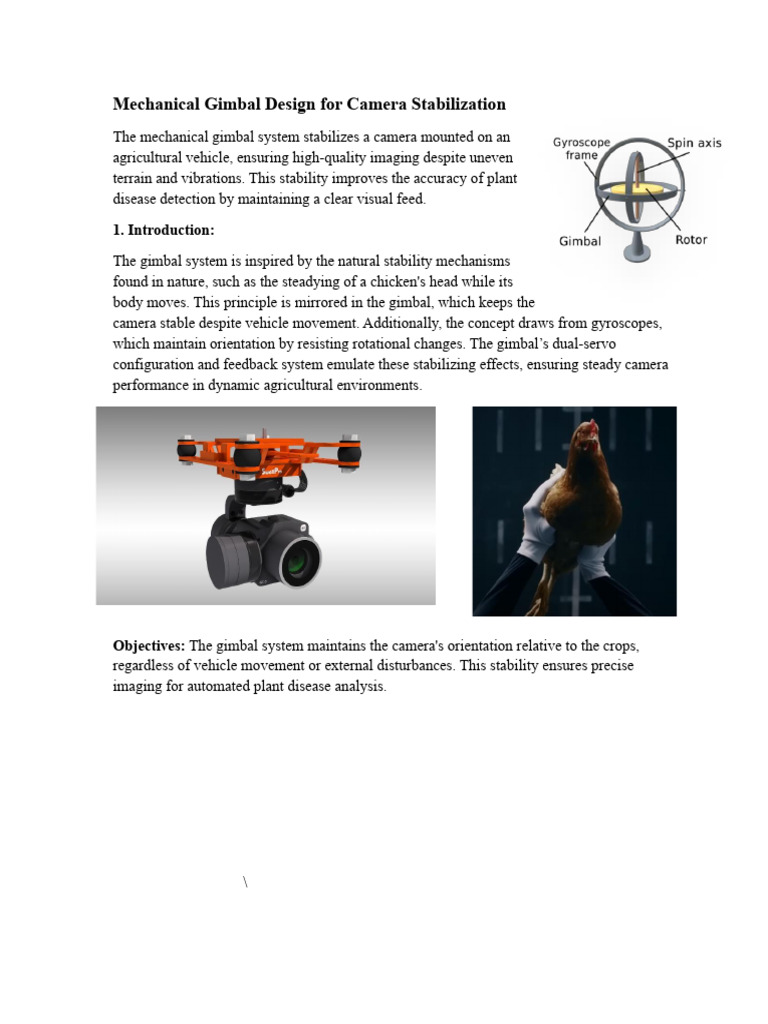 Mechanical Gimbal Design for Camera Stabilization

The mechanical gimbal system stabilizes a camera mounted on an agricultural vehicle, ensuring high-quality imaging despite uneven terrain and vibrations. This stability improves the accuracy of plant disease detection by maintaining a clear visual feed.

Gyroscope frame
Spin axis
Gimbal
Rotor

1. Introduction:

The gimbal system is inspired by the natural stability mechanisms found in nature, such as the steadying of a chicken's head while its body moves. This principle is mirrored in the gimbal, which keeps the camera stable despite vehicle movement. Additionally, the concept draws from gyroscopes, which maintain orientation by resisting rotational changes. The gimbal's dual-servo configuration and feedback system emulate these stabilizing effects, ensuring steady camera performance in dynamic agricultural environments.

SwellPro

Objectives: The gimbal system maintains the camera's orientation relative to the crops, regardless of vehicle movement or external disturbances. This stability ensures precise imaging for automated plant disease analysis.

\